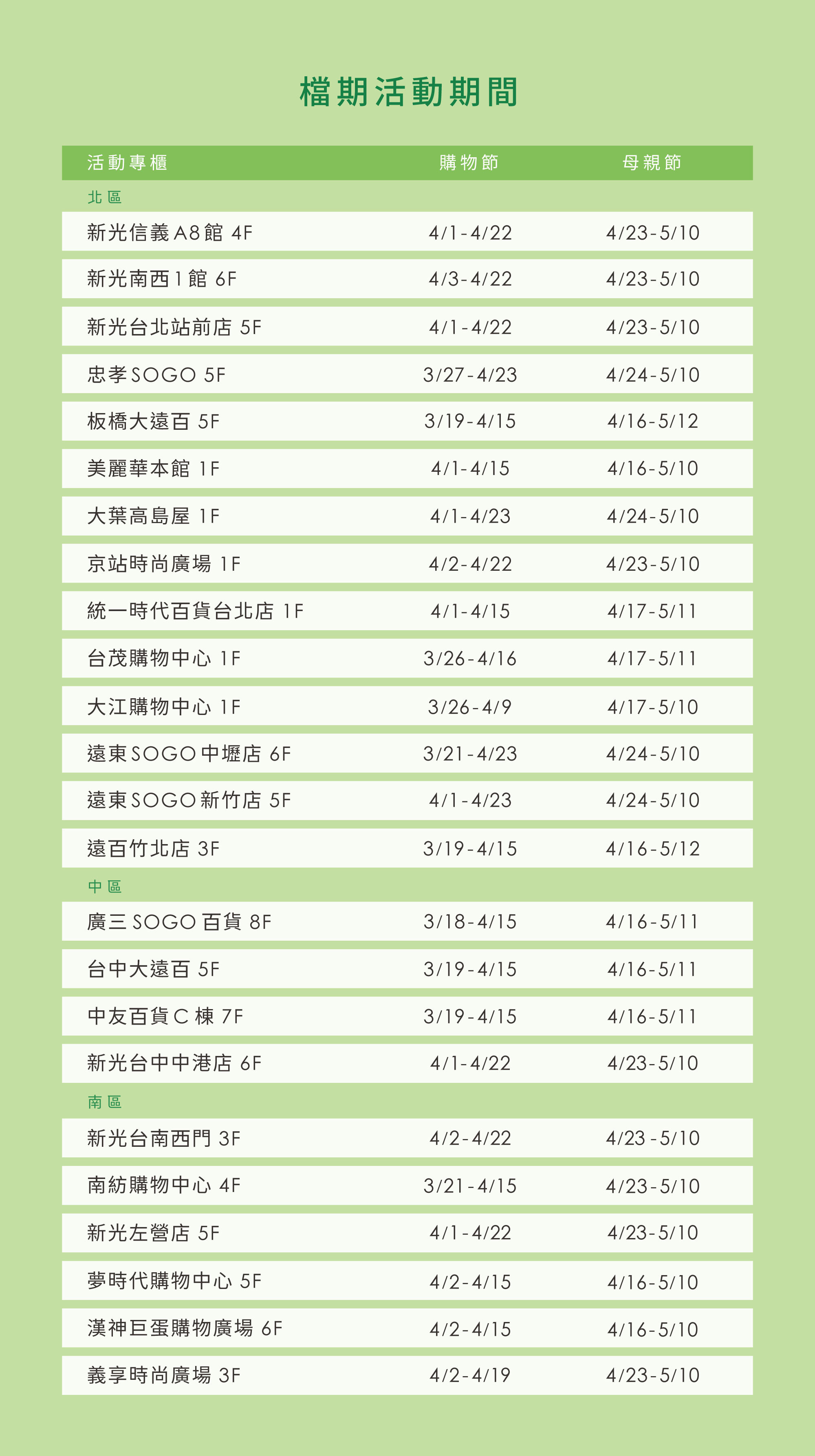 檔期活動期間

| 活動專櫃 | 購物節 | 母親節 |
|---|---|---|
| 北區 | | |
| 新光信義A8館 4F | 4/1-4/22 | 4/23-5/10 |
| 新光南西1館 6F | 4/3-4/22 | 4/23-5/10 |
| 新光台北站前店 5F | 4/1-4/22 | 4/23-5/10 |
| 忠孝SOGO 5F | 3/27-4/23 | 4/24-5/10 |
| 板橋大遠百 5F | 3/19-4/15 | 4/16-5/12 |
| 美麗華本館 1F | 4/1-4/15 | 4/16-5/10 |
| 大葉高島屋 1F | 4/1-4/23 | 4/24-5/10 |
| 京站時尚廣場 1F | 4/2-4/22 | 4/23-5/10 |
| 統一時代百貨台北店 1F | 4/1-4/15 | 4/17-5/11 |
| 台茂購物中心 1F | 3/26-4/16 | 4/17-5/11 |
| 大江購物中心 1F | 3/26-4/9 | 4/17-5/10 |
| 遠東SOGO中壢店 6F | 3/21-4/23 | 4/24-5/10 |
| 遠東SOGO新竹店 5F | 4/1-4/23 | 4/24-5/10 |
| 遠百竹北店 3F | 3/19-4/15 | 4/16-5/12 |
| 中區 | | |
| 廣三SOGO百貨 8F | 3/18-4/15 | 4/16-5/11 |
| 台中大遠百 5F | 3/19-4/15 | 4/16-5/11 |
| 中友百貨C棟 7F | 3/19-4/15 | 4/16-5/11 |
| 新光台中中港店 6F | 4/1-4/22 | 4/23-5/10 |
| 南區 | | |
| 新光台南西門 3F | 4/2-4/22 | 4/23-5/10 |
| 南紡購物中心 4F | 3/21-4/15 | 4/23-5/10 |
| 新光左營店 5F | 4/1-4/22 | 4/23-5/10 |
| 夢時代購物中心 5F | 4/2-4/15 | 4/16-5/10 |
| 漢神巨蛋購物廣場 6F | 4/2-4/15 | 4/16-5/10 |
| 義享時尚廣場 3F | 4/2-4/19 | 4/23-5/10 |